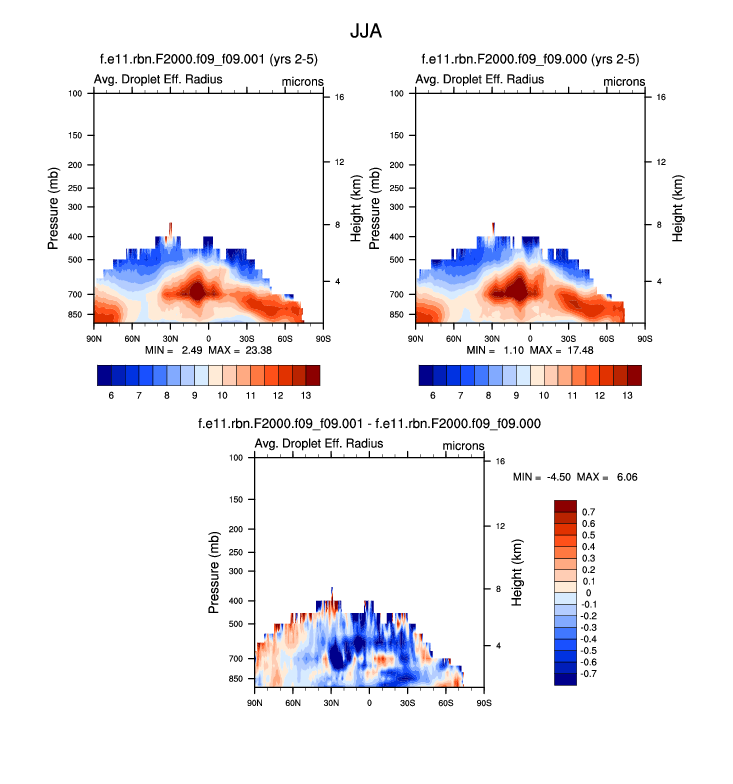 JJA

f.e11.rbn.F2000.f09_f09.001 (yrs 2-5)

Avg. Droplet Eff. Radius microns

Pressure (mb)

100
150
200
250
300
400
500
700
850

Height (km)

16
12
8
4

90N 60N 30N 0 30S 60S 90S

MIN = 2.49 MAX = 23.38

6 7 8 9 10 11 12 13

f.e11.rbn.F2000.f09_f09.000 (yrs 2-5)

Avg. Droplet Eff. Radius microns

Pressure (mb)

100
150
200
250
300
400
500
700
850

Height (km)

16
12
8
4

90N 60N 30N 0 30S 60S 90S

MIN = 1.10 MAX = 17.48

6 7 8 9 10 11 12 13

f.e11.rbn.F2000.f09_f09.001 - f.e11.rbn.F2000.f09_f09.000

Avg. Droplet Eff. Radius microns

Pressure (mb)

100
150
200
250
300
400
500
700
850

Height (km)

16
12
8
4

90N 60N 30N 0 30S 60S 90S

MIN = -4.50 MAX = 6.06

0.7
0.6
0.5
0.4
0.3
0.2
0.1
0
-0.1
-0.2
-0.3
-0.4
-0.5
-0.6
-0.7